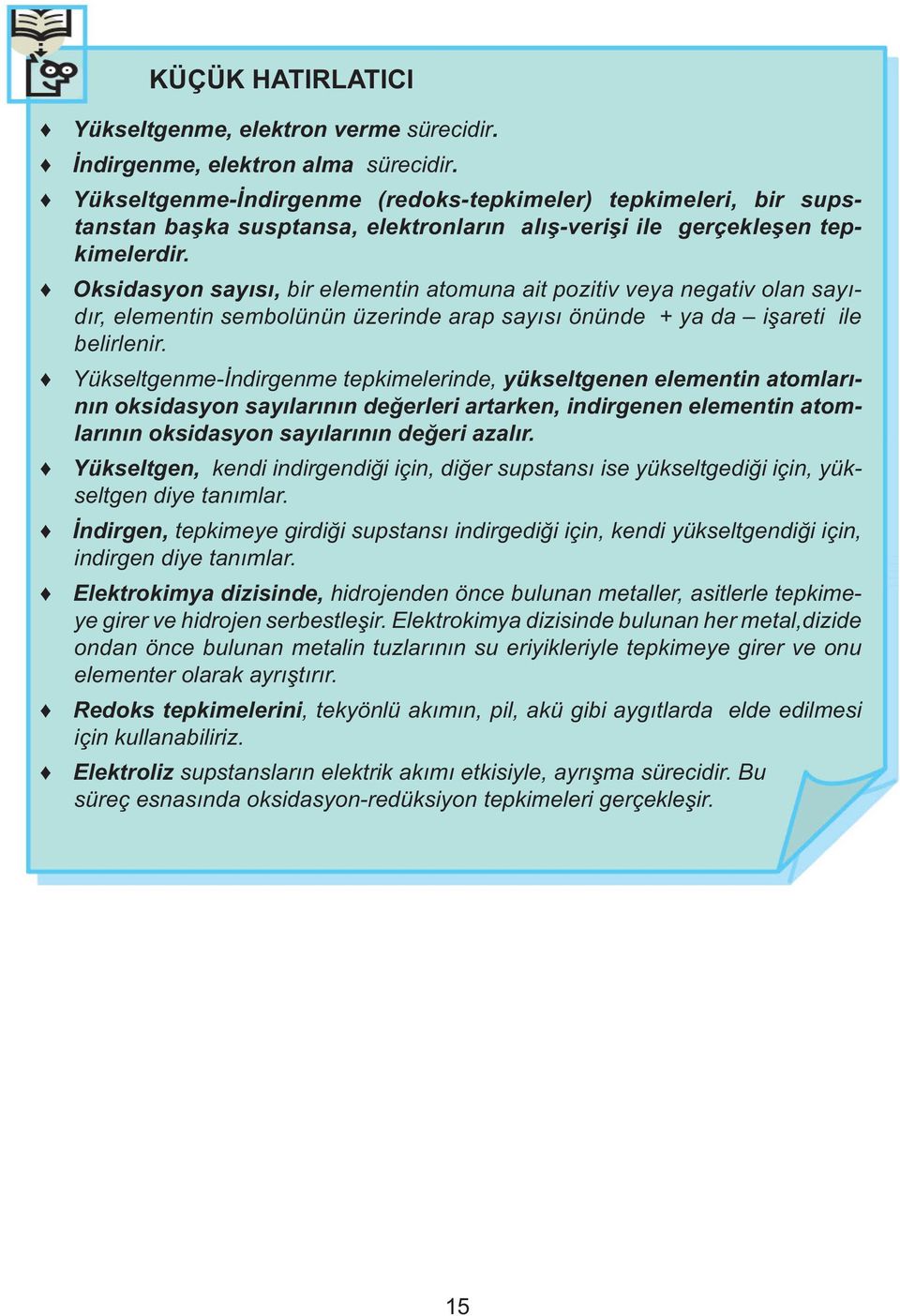 KÜÇÜK HATIRLATICI

♦ Yükseltgenme, elektron verme sürecidir.

♦ İndirgenme, elektron alma sürecidir.

♦ Yükseltgenme-İndirgenme (redoks-tepkimeler) tepkimeleri, bir supstanstan başka susptansa, elektronların alış-verişi ile gerçekleşen tepkimelerdir.

♦ Oksidasyon sayısı, bir elementin atomuna ait pozitiv veya negativ olan sayıdır, elementin sembolünün üzerinde arap sayısı önünde + ya da – işareti ile belirlenir.

♦ Yükseltgenme-İndirgenme tepkimelerinde, yükseltgenen elementin atomlarının oksidasyon sayılarının değerleri artarken, indirgenen elementin atomlarının oksidasyon sayılarının değeri azalır.

♦ Yükseltgen, kendi indirgendiği için, diğer supstansı ise yükseltgediği için, yükseltgen diye tanımlar.

♦ İndirgen, tepkimeye girdiği supstansı indirgediği için, kendi yükseltgendiği için, indirgen diye tanımlar.

♦ Elektrokimya dizisinde, hidrojenden önce bulunan metaller, asitlerle tepkimeye girer ve hidrojen serbestleşir. Elektrokimya dizisinde bulunan her metal,dizide ondan önce bulunan metalin tuzlarının su eriyikleriyle tepkimeye girer ve onu elementer olarak ayrıştırır.

♦ Redoks tepkimelerini, tekyönlü akımın, pil, akü gibi aygıtlarda elde edilmesi için kullanabiliriz.

♦ Elektroliz supstansların elektrik akımı etkisiyle, ayrışma sürecidir. Bu süreç esnasında oksidasyon-redüksiyon tepkimeleri gerçekleşir.

15